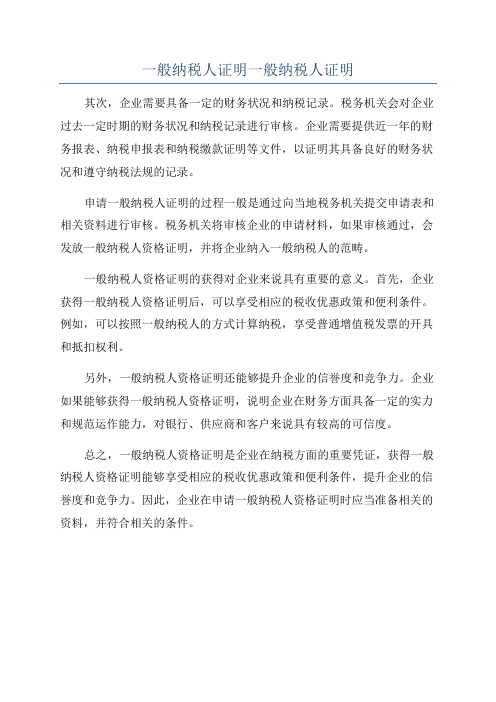 一般纳税人证明一般纳税人证明

其次，企业需要具备一定的财务状况和纳税记录。税务机关会对企业过去一定时期的财务状况和纳税记录进行审核。企业需要提供近一年的财务报表、纳税申报表和纳税缴款证明等文件，以证明其具备良好的财务状况和遵守纳税法规的记录。

申请一般纳税人证明的过程一般是通过向当地税务机关提交申请表和相关资料进行审核。税务机关将审核企业的申请材料，如果审核通过，会发放一般纳税人资格证明，并将企业纳入一般纳税人的范畴。

一般纳税人资格证明的获得对企业来说具有重要的意义。首先，企业获得一般纳税人资格证明后，可以享受相应的税收优惠政策和便利条件。例如，可以按照一般纳税人的方式计算纳税，享受普通增值税发票的开具和抵扣权利。

另外，一般纳税人资格证明还能够提升企业的信誉度和竞争力。企业如果能够获得一般纳税人资格证明，说明企业在财务方面具备一定的实力和规范运作能力，对银行、供应商和客户来说具有较高的可信度。

总之，一般纳税人资格证明是企业在纳税方面的重要凭证，获得一般纳税人资格证明能够享受相应的税收优惠政策和便利条件，提升企业的信誉度和竞争力。因此，企业在申请一般纳税人资格证明时应当准备相关的资料，并符合相关的条件。